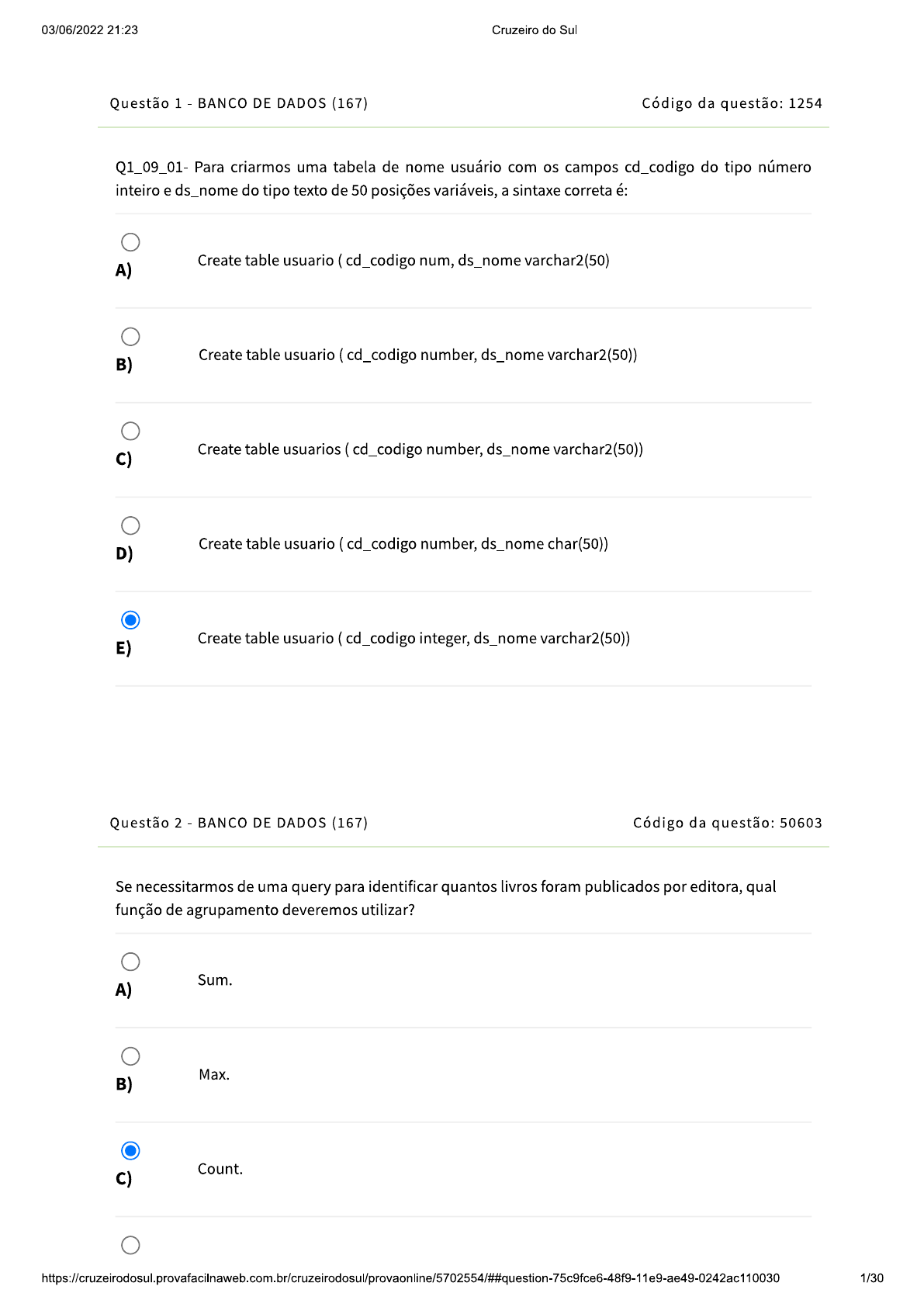 03/06/2022 21:23 Cruzeiro do Sul

Questão 1 - BANCO DE DADOS (167) Código da questão: 1254

Q1_09_01- Para criarmos uma tabela de nome usuário com os campos cd_codigo do tipo número inteiro e ds_nome do tipo texto de 50 posições variáveis, a sintaxe correta é:

A) Create table usuario ( cd_codigo num, ds_nome varchar2(50)

B) Create table usuario ( cd_codigo number, ds_nome varchar2(50))

C) Create table usuarios ( cd_codigo number, ds_nome varchar2(50))

D) Create table usuario ( cd_codigo number, ds_nome char(50))

E) Create table usuario ( cd_codigo integer, ds_nome varchar2(50))

Questão 2 - BANCO DE DADOS (167) Código da questão: 50603

Se necessitarmos de uma query para identificar quantos livros foram publicados por editora, qual função de agrupamento deveremos utilizar?

A) Sum.

B) Max.

C) Count.

https://cruzeirodosul.provafacilnaweb.com.br/cruzeirodosul/provaonline/5702554/##question-75c9fce6-48f9-11e9-ae49-0242ac110030 1/30